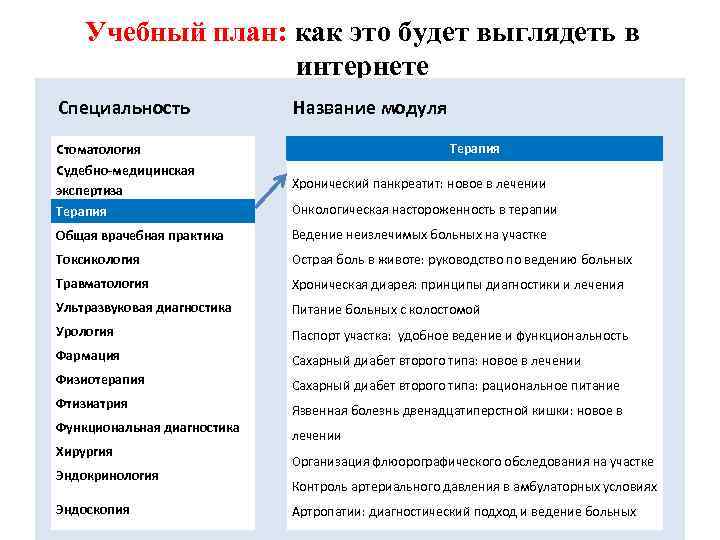 Учебный план: как это будет выглядеть в интернете

Специальность

Стоматология
Судебно-медицинская экспертиза
Терапия
Общая врачебная практика
Токсикология
Травматология
Ультразвуковая диагностика
Урология
Фармация
Физиотерапия
Фтизиатрия
Функциональная диагностика
Хирургия
Эндокринология
Эндоскопия

Название модуля

Терапия
Хронический панкреатит: новое в лечении
Онкологическая настороженность в терапии
Ведение неизлечимых больных на участке
Острая боль в животе: руководство по ведению больных
Хроническая диарея: принципы диагностики и лечения
Питание больных с колостомой
Паспорт участка: удобное ведение и функциональность
Сахарный диабет второго типа: новое в лечении
Сахарный диабет второго типа: рациональное питание
Язвенная болезнь двенадцатиперстной кишки: новое в лечении
Организация флюорографического обследования на участке
Контроль артериального давления в амбулаторных условиях
Артропатии: диагностический подход и ведение больных